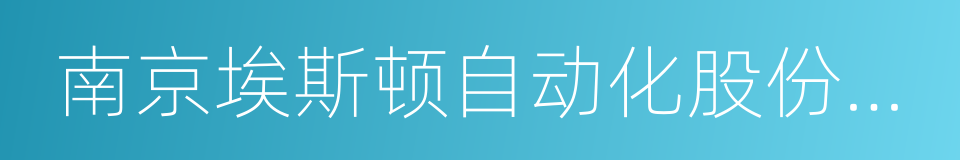 南京埃斯顿自动化股份...